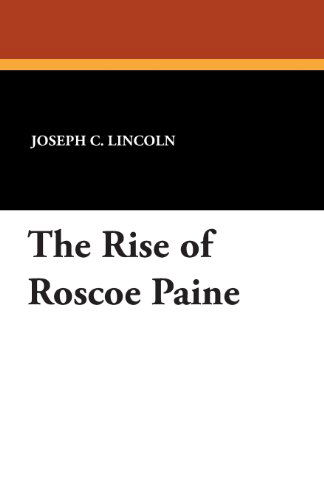 JOSEPH C. LINCOLN

The Rise of Roscoe Paine